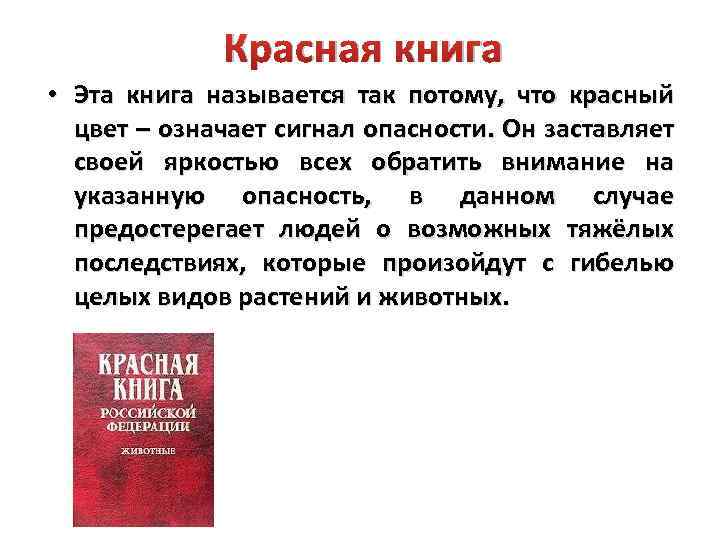 Красная книга

• Эта книга называется так потому, что красный цвет – означает сигнал опасности. Он заставляет своей яркостью всех обратить внимание на указанную опасность, в данном случае предостерегает людей о возможных тяжёлых последствиях, которые произойдут с гибелью целых видов растений и животных.

КРАСНАЯ КНИГА
РОССИЙСКОЙ ФЕДЕРАЦИИ
ЖИВОТНЫЕ